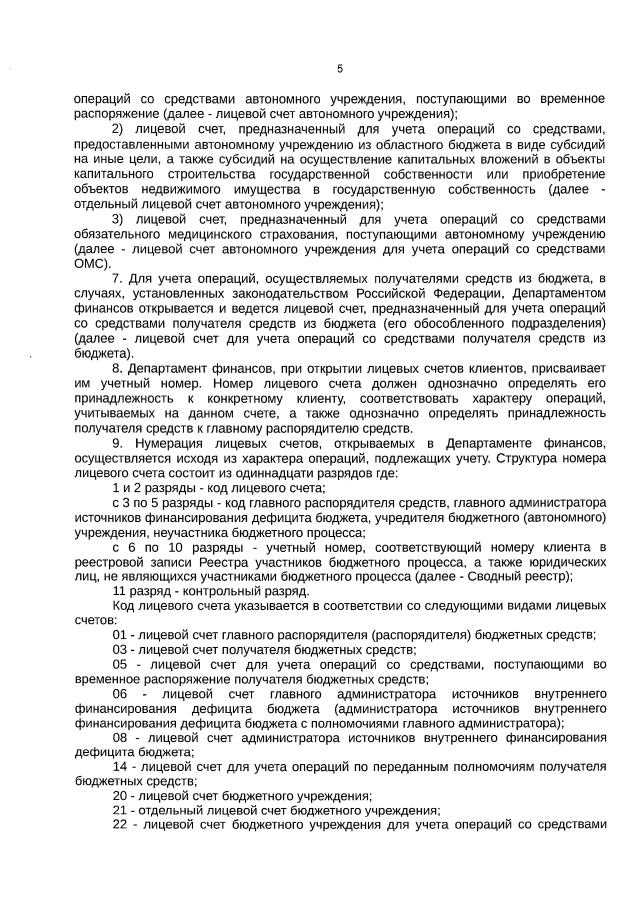 5

операций со средствами автономного учреждения, поступающими во временное распоряжение (далее - лицевой счет автономного учреждения);

2) лицевой счет, предназначенный для учета операций со средствами, предоставленными автономному учреждению из областного бюджета в виде субсидий на иные цели, а также субсидий на осуществление капитальных вложений в объекты капитального строительства государственной собственности или приобретение объектов недвижимого имущества в государственную собственность (далее - отдельный лицевой счет автономного учреждения);

3) лицевой счет, предназначенный для учета операций со средствами обязательного медицинского страхования, поступающими автономному учреждению (далее - лицевой счет автономного учреждения для учета операций со средствами ОМС).

7. Для учета операций, осуществляемых получателями средств из бюджета, в случаях, установленных законодательством Российской Федерации, Департаментом финансов открывается и ведется лицевой счет, предназначенный для учета операций со средствами получателя средств из бюджета (его обособленного подразделения) (далее - лицевой счет для учета операций со средствами получателя средств из бюджета).

8. Департамент финансов, при открытии лицевых счетов клиентов, присваивает им учетный номер. Номер лицевого счета должен однозначно определять его принадлежность к конкретному клиенту, соответствовать характеру операций, учитываемых на данном счете, а также однозначно определять принадлежность получателя средств к главному распорядителю средств.

9. Нумерация лицевых счетов, открываемых в Департаменте финансов, осуществляется исходя из характера операций, подлежащих учету. Структура номера лицевого счета состоит из одиннадцати разрядов где:

1 и 2 разряды - код лицевого счета;

с 3 по 5 разряды - код главного распорядителя средств, главного администратора источников финансирования дефицита бюджета, учредителя бюджетного (автономного) учреждения, неучастника бюджетного процесса;

с 6 по 10 разряды - учетный номер, соответствующий номеру клиента в реестровой записи Реестра участников бюджетного процесса, а также юридических лиц, не являющихся участниками бюджетного процесса (далее - Сводный реестр);

11 разряд - контрольный разряд.

Код лицевого счета указывается в соответствии со следующими видами лицевых счетов:

01 - лицевой счет главного распорядителя (распорядителя) бюджетных средств;

03 - лицевой счет получателя бюджетных средств;

05 - лицевой счет для учета операций со средствами, поступающими во временное распоряжение получателя бюджетных средств;

06 - лицевой счет главного администратора источников внутреннего финансирования дефицита бюджета (администратора источников внутреннего финансирования дефицита бюджета с полномочиями главного администратора);

08 - лицевой счет администратора источников внутреннего финансирования дефицита бюджета;

14 - лицевой счет для учета операций по переданным полномочиям получателя бюджетных средств;

20 - лицевой счет бюджетного учреждения;

21 - отдельный лицевой счет бюджетного учреждения;

22 - лицевой счет бюджетного учреждения для учета операций со средствами